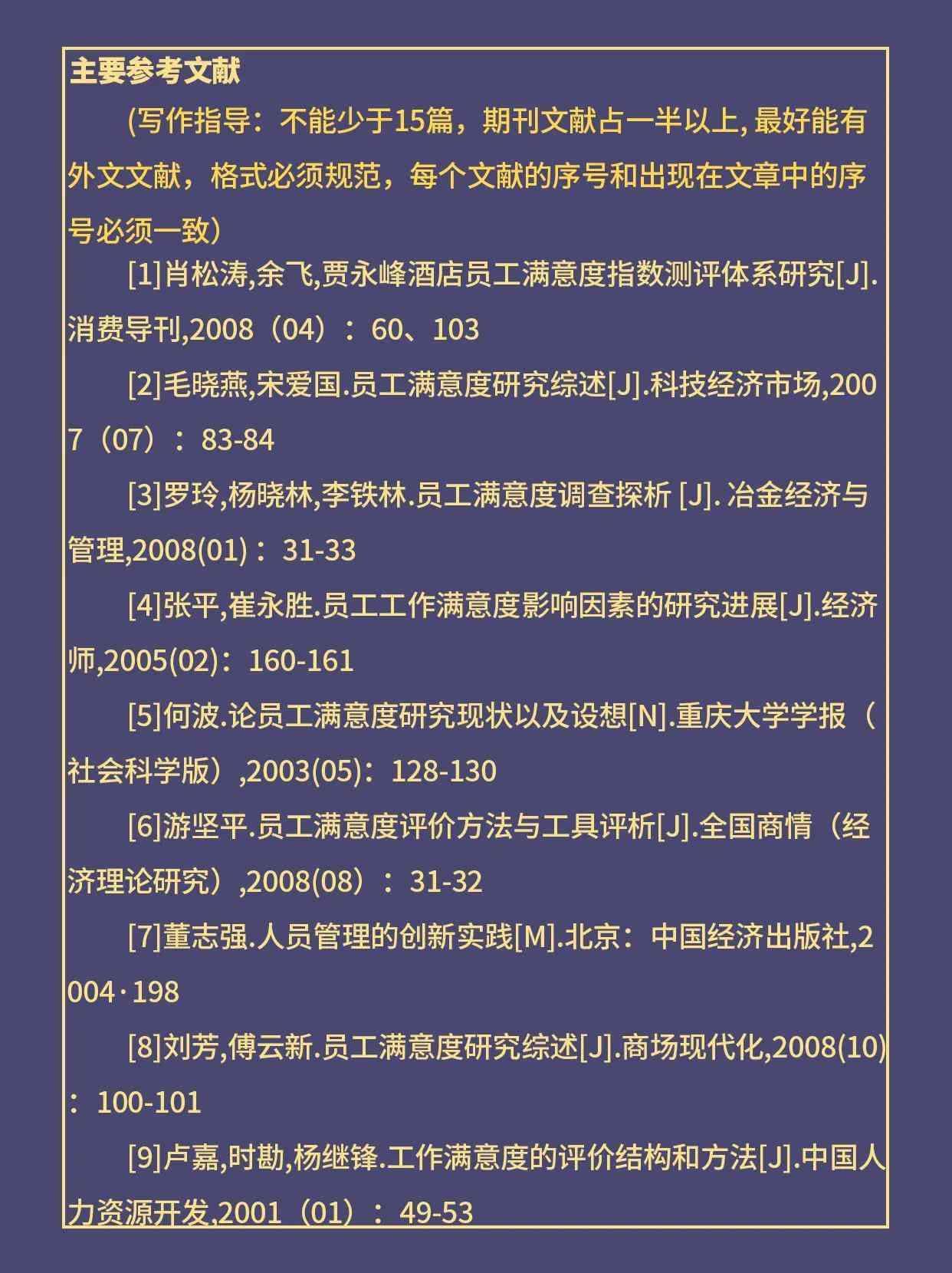 主要参考文献

(写作指导：不能少于15篇，期刊文献占一半以上, 最好能有外文文献，格式必须规范，每个文献的序号和出现在文章中的序号必须一致）

[1]肖松涛,余飞,贾永峰酒店员工满意度指数测评体系研究[J].消费导刊,2008（04）：60、103

[2]毛晓燕,宋爱国.员工满意度研究综述[J].科技经济市场,2007（07）：83-84

[3]罗玲,杨晓林,李铁林.员工满意度调查探析 [J]. 冶金经济与管理,2008(01)：31-33

[4]张平,崔永胜.员工工作满意度影响因素的研究进展[J].经济师,2005(02)：160-161

[5]何波.论员工满意度研究现状以及设想[N].重庆大学学报（社会科学版）,2003(05)：128-130

[6]游坚平.员工满意度评价方法与工具评析[J].全国商情（经济理论研究）,2008(08）：31-32

[7]董志强.人员管理的创新实践[M].北京：中国经济出版社,2004·198

[8]刘芳,傅云新.员工满意度研究综述[J].商场现代化,2008(10)：100-101

[9]卢嘉,时勘,杨继锋.工作满意度的评价结构和方法[J].中国人力资源开发,2001（01）：49-53